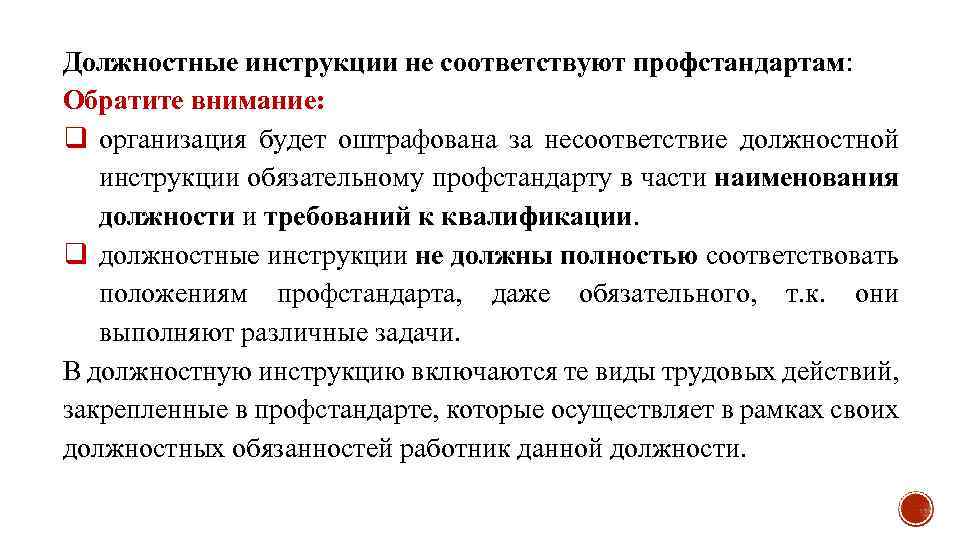 Должностные инструкции не соответствуют профстандартам:
Обратите внимание:
❑ организация будет оштрафована за несоответствие должностной инструкции обязательному профстандарту в части наименования должности и требований к квалификации.
❑ должностные инструкции не должны полностью соответствовать положениям профстандарта, даже обязательного, т.к. они выполняют различные задачи.
В должностную инструкцию включаются те виды трудовых действий, закрепленные в профстандарте, которые осуществляет в рамках своих должностных обязанностей работник данной должности.